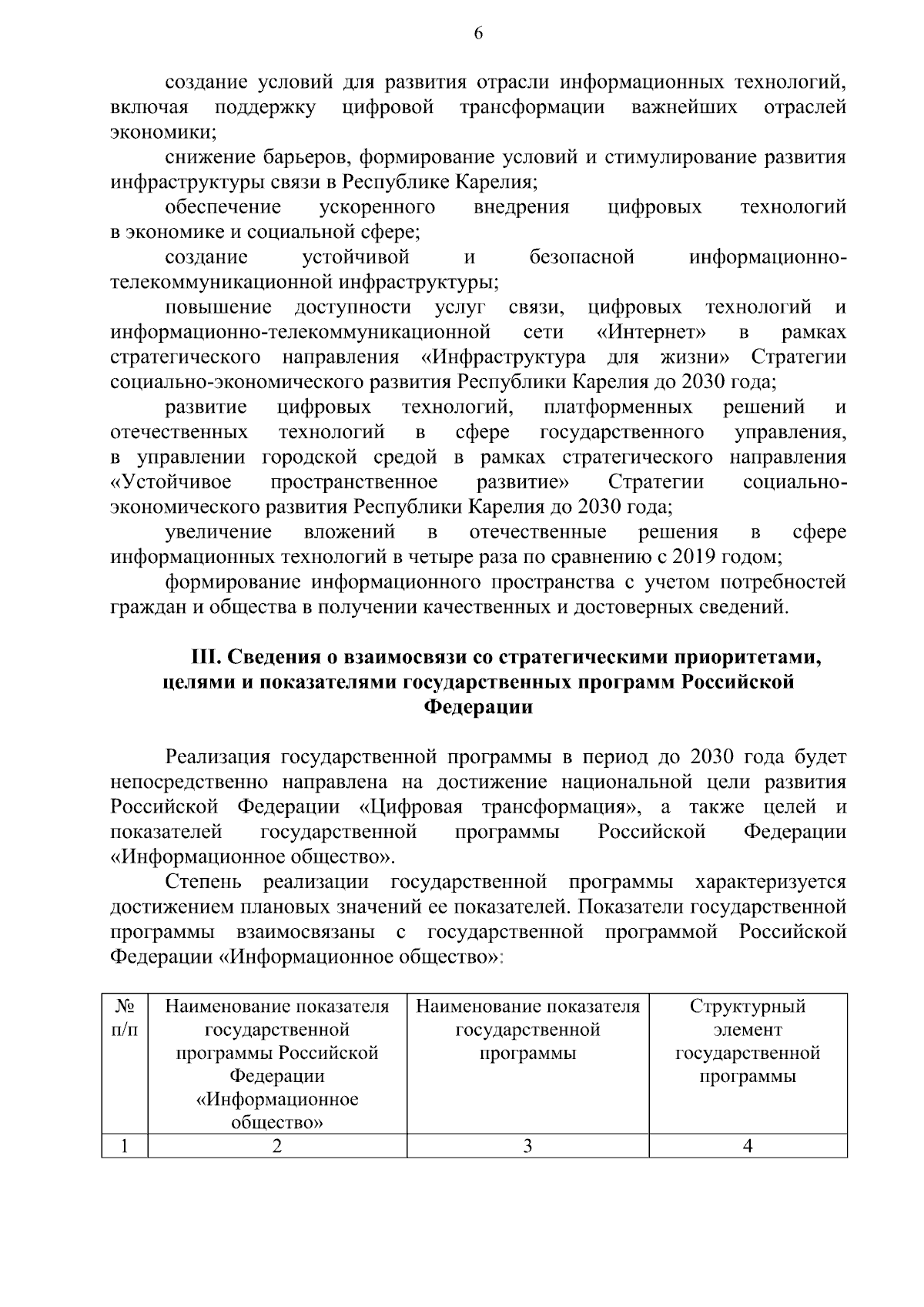 6

создание условий для развития отрасли информационных технологий, включая поддержку цифровой трансформации важнейших отраслей экономики;

снижение барьеров, формирование условий и стимулирование развития инфраструктуры связи в Республике Карелия;

обеспечение ускоренного внедрения цифровых технологий в экономике и социальной сфере;

создание устойчивой и безопасной информационно-телекоммуникационной инфраструктуры;

повышение доступности услуг связи, цифровых технологий и информационно-телекоммуникационной сети «Интернет» в рамках стратегического направления «Инфраструктура для жизни» Стратегии социально-экономического развития Республики Карелия до 2030 года;

развитие цифровых технологий, платформенных решений и отечественных технологий в сфере государственного управления, в управлении городской средой в рамках стратегического направления «Устойчивое пространственное развитие» Стратегии социально-экономического развития Республики Карелия до 2030 года;

увеличение вложений в отечественные решения в сфере информационных технологий в четыре раза по сравнению с 2019 годом;

формирование информационного пространства с учетом потребностей граждан и общества в получении качественных и достоверных сведений.

III. Сведения о взаимосвязи со стратегическими приоритетами, целями и показателями государственных программ Российской Федерации

Реализация государственной программы в период до 2030 года будет непосредственно направлена на достижение национальной цели развития Российской Федерации «Цифровая трансформация», а также целей и показателей государственной программы Российской Федерации «Информационное общество».

Степень реализации государственной программы характеризуется достижением плановых значений ее показателей. Показатели государственной программы взаимосвязаны с государственной программой Российской Федерации «Информационное общество»:

| № п/п | Наименование показателя государственной программы Российской Федерации «Информационное общество» | Наименование показателя государственной программы | Структурный элемент государственной программы |
|---|---|---|---|
| 1 | 2 | 3 | 4 |